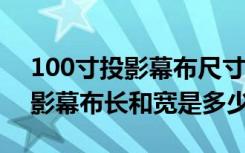 100寸投影幕布尺寸
影幕布长和宽是多少